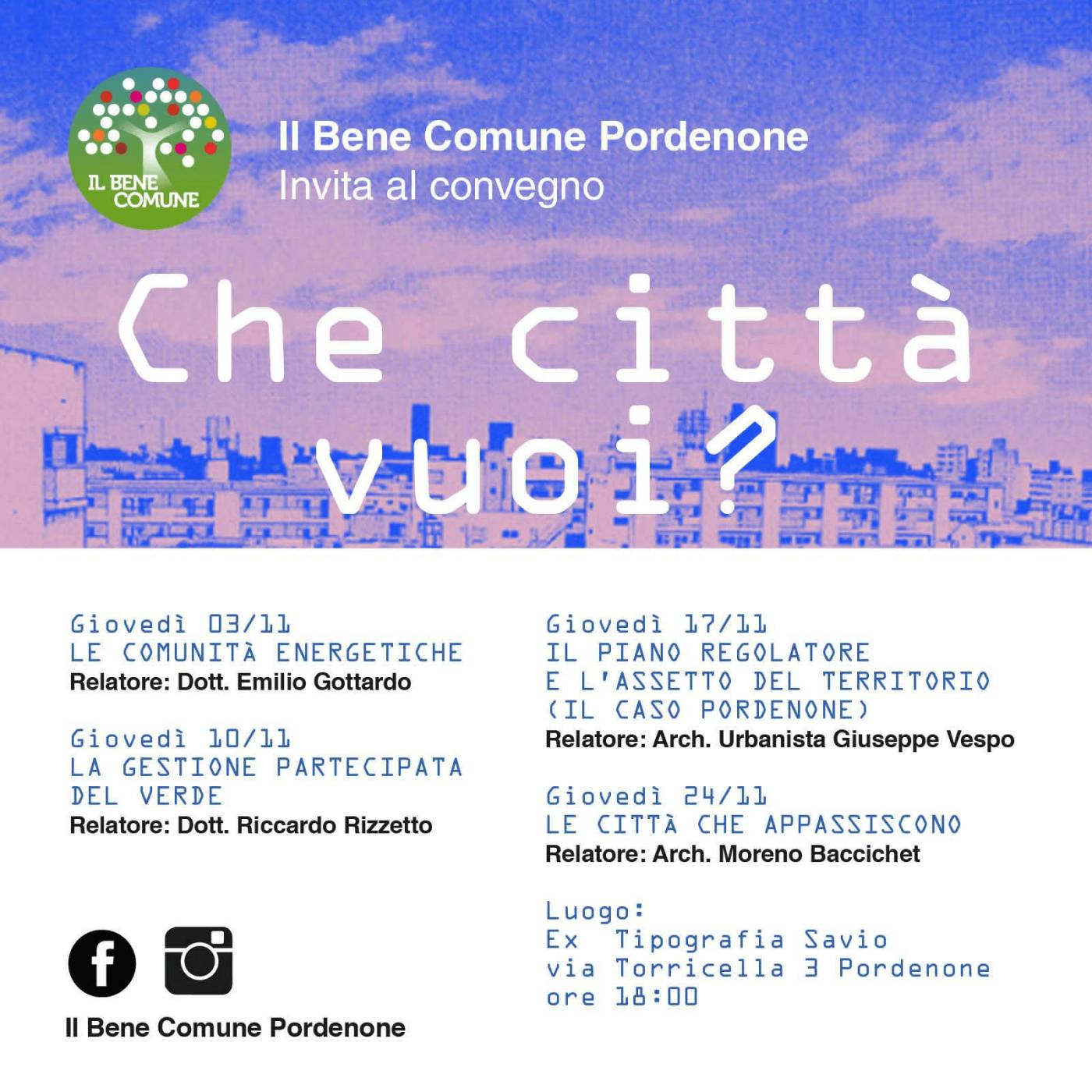 IL BENE COMUNE

Il Bene Comune Pordenone
Invita al convegno

Che città vuoi?

Giovedì 03/11
LE COMUNITÀ ENERGETICHE
Relatore: Dott. Emilio Gottardo

Giovedì 10/11
LA GESTIONE PARTECIPATA DEL VERDE
Relatore: Dott. Riccardo Rizzetto

Il Bene Comune Pordenone

Giovedì 17/11
IL PIANO REGOLATORE E L'ASSETTO DEL TERRITORIO (IL CASO PORDENONE)
Relatore: Arch. Urbanista Giuseppe Vespo

Giovedì 24/11
LE CITTÀ CHE APPASSISCONO
Relatore: Arch. Moreno Baccichet

Luogo:
Ex Tipografia Savio
via Torricella 3 Pordenone
ore 18:00